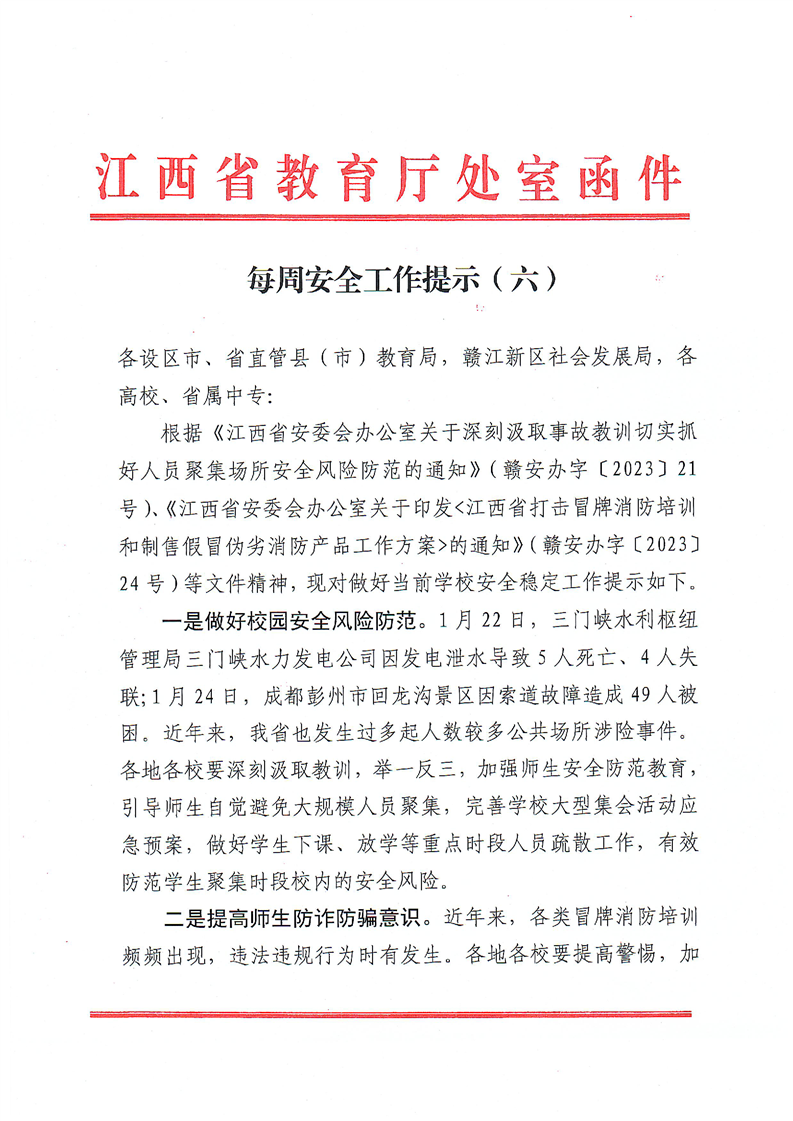 江西省教育厅处室函件

每周安全工作提示（六）

各设区市、省直管县（市）教育局，赣江新区社会发展局，各高校、省属中专：

根据《江西省安委会办公室关于深刻汲取事故教训切实抓好人员聚集场所安全风险防范的通知》（赣安办字〔2023〕21号）、《江西省安委会办公室关于印发<江西省打击冒牌消防培训和制售假冒伪劣消防产品工作方案>的通知》（赣安办字〔2023〕24号）等文件精神，现对做好当前学校安全稳定工作提示如下。

一是做好校园安全风险防范。1月22日，三门峡水利枢纽管理局三门峡水力发电公司因发电泄水导致5人死亡、4人失联；1月24日，成都彭州市回龙沟景区因索道故障造成49人被困。近年来，我省也发生过多起人数较多公共场所涉险事件。各地各校要深刻汲取教训，举一反三，加强师生安全防范教育，引导师生自觉避免大规模人员聚集，完善学校大型集会活动应急预案，做好学生下课、放学等重点时段人员疏散工作，有效防范学生聚集时段校内的安全风险。

二是提高师生防诈防骗意识。近年来，各类冒牌消防培训频频出现，违法违规行为时有发生。各地各校要提高警惕，加